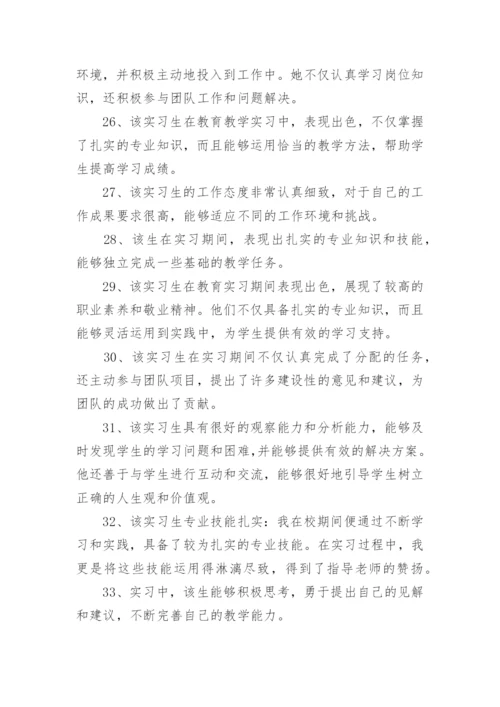 环境，并积极主动地投入到工作中。她不仅认真学习岗位知识，还积极参与团队工作和问题解决。

26、该实习生在教育教学实习中，表现出色，不仅掌握了扎实的专业知识，而且能够运用恰当的教学方法，帮助学生提高学习成绩。

27、该实习生的工作态度非常认真细致，对于自己的工作成果要求很高，能够适应不同的工作环境和挑战。

28、该生在实习期间，表现出扎实的专业知识和技能，能够独立完成一些基础的教学任务。

29、该实习生在教育实习期间表现出色，展现了较高的职业素养和敬业精神。他们不仅具备扎实的专业知识，而且能够灵活运用到实践中，为学生提供有效的学习支持。

30、该实习生在实习期间不仅认真完成了分配的任务，还主动参与团队项目，提出了许多建设性的意见和建议，为团队的成功做出了贡献。

31、该实习生具有很好的观察能力和分析能力，能够及时发现学生的学习问题和困难,并能够提供有效的解决方案。他还善于与学生进行互动和交流，能够很好地引导学生树立正确的人生观和价值观。

32、该实习生专业技能扎实：我在校期间便通过不断学习和实践，具备了较为扎实的专业技能。在实习过程中，我更是将这些技能运用得淋漓尽致，得到了指导老师的赞扬。

33、实习中，该生能够积极思考，勇于提出自己的见解和建议，不断完善自己的教学能力。